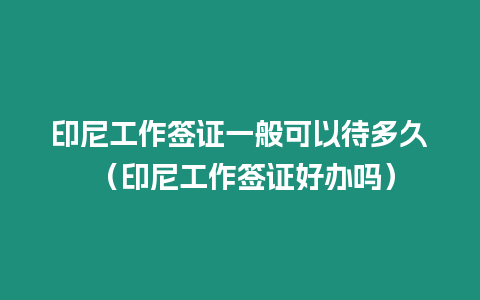 印尼工作签证一般可以待多久（印尼工作签证好办吗）